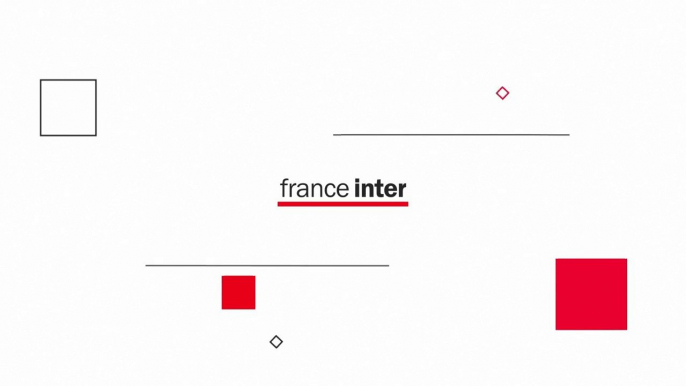 france inter